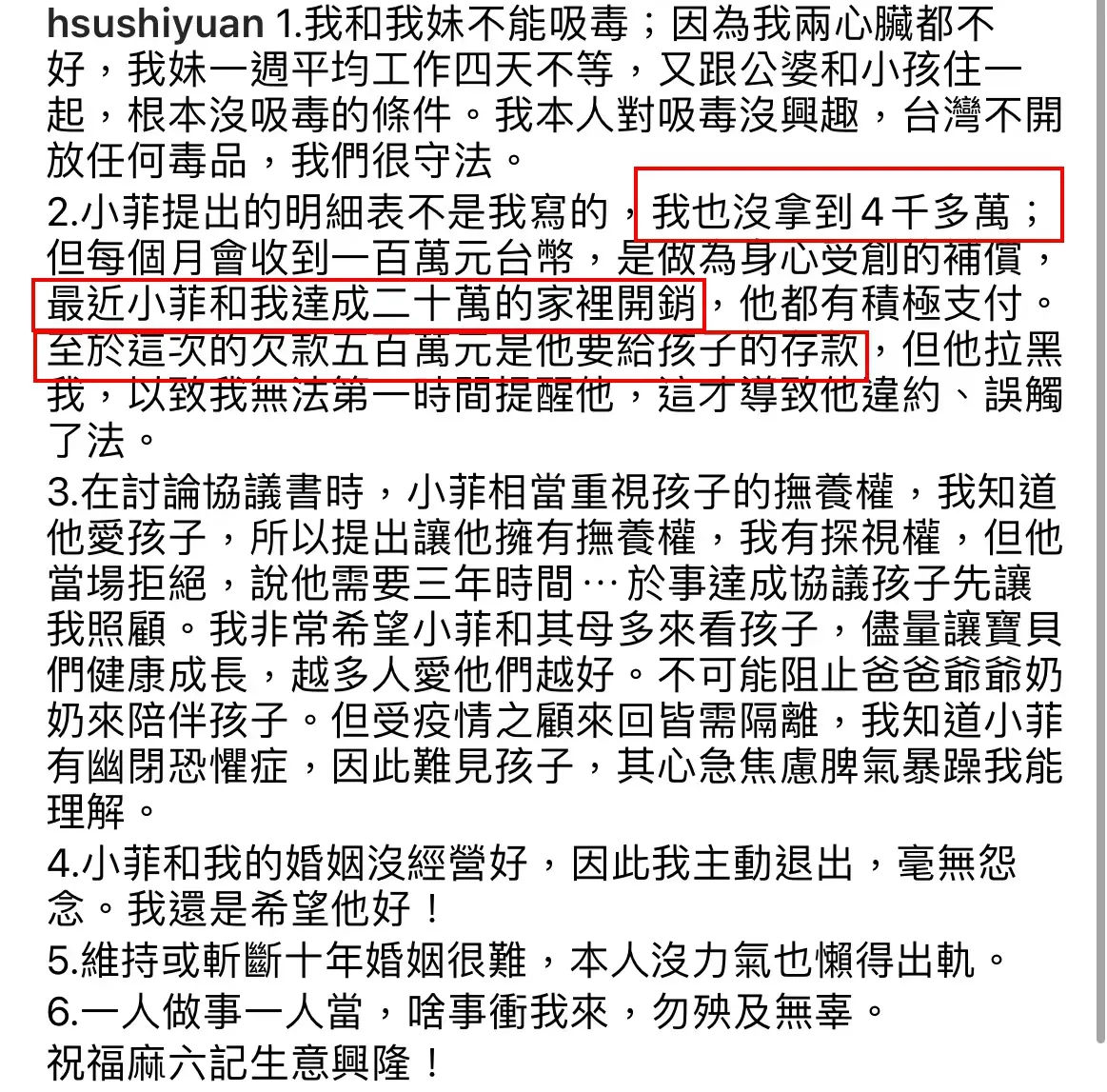 hsushiyuan 1.我和我妹不能吸毒；因為我兩心臟都不好，我妹一週平均工作四天不等，又跟公婆和小孩住一起，根本沒吸毒的條件。我本人對吸毒沒興趣，台灣不開放任何毒品，我們很守法。
2.小菲提出的明細表不是我寫的，我也沒拿到4千多萬；但每個月會收到一百萬元台幣，是做為身心受創的補償，最近小菲和我達成二十萬的家裡開銷，他都有積極支付。至於這次的欠款五百萬元是他要給孩子的存款，但他拉黑我，以致我無法第一時間提醒他，這才導致他違約、誤觸了法。
3.在討論協議書時，小菲相當重視孩子的撫養權，我知道他愛孩子，所以提出讓他擁有撫養權，我有探視權，但他當場拒絕，說他需要三年時間…於事達成協議孩子先讓我照顧。我非常希望小菲和其母多來看孩子，儘量讓寶貝們健康成長，越多人愛他們越好。不可能阻止爸爸爺爺奶奶來陪伴孩子。但受疫情之顧來回皆需隔離，我知道小菲有幽閉恐懼症，因此難見孩子，其心急焦慮脾氣暴躁我能理解。
4.小菲和我的婚姻沒經營好，因此我主動退出，毫無怨念。我還是希望他好！
5.維持或斬斷十年婚姻很難，本人沒力氣也懶得出軌。
6.一人做事一人當，啥事衝我來，勿殃及無辜。
祝福麻六記生意興隆！